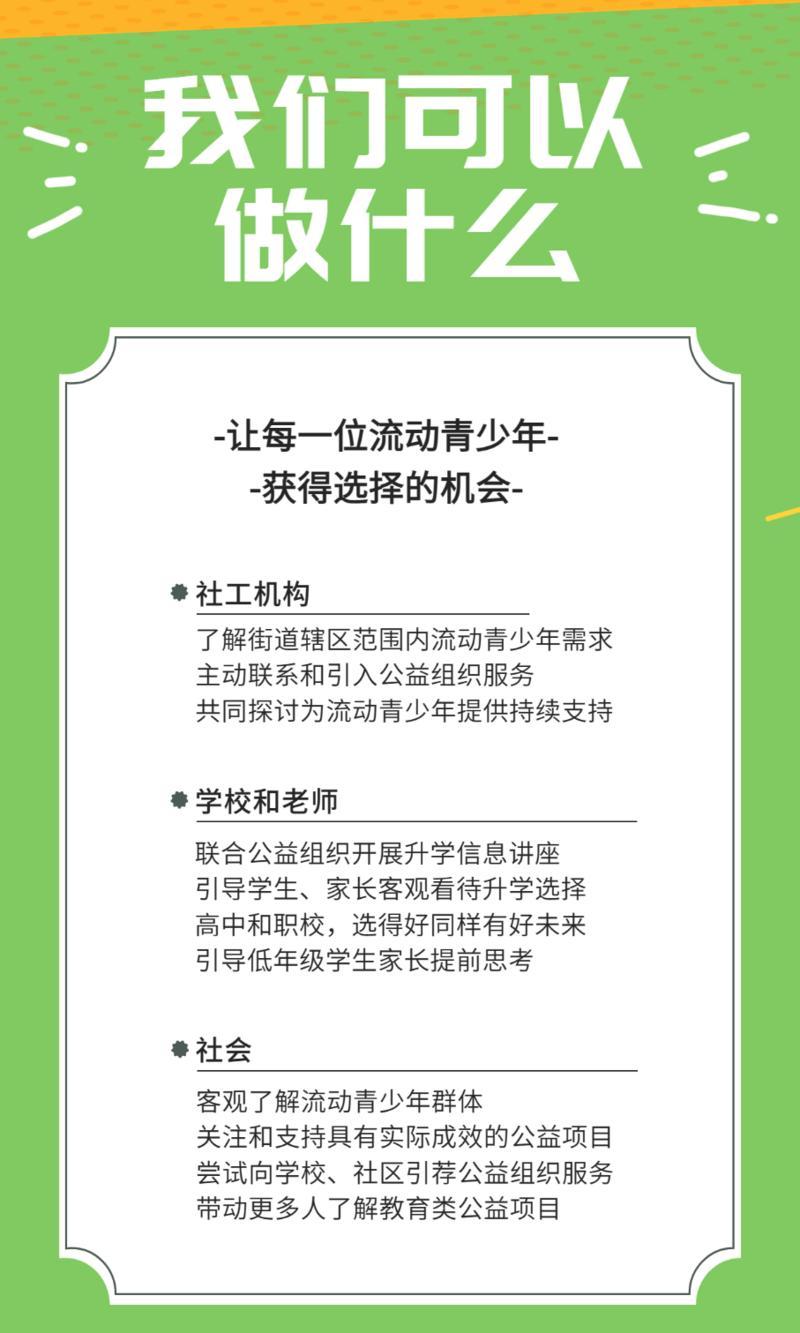 我们可以
做什么

-让每一位流动青少年-
-获得选择的机会-

社工机构

了解街道辖区范围内流动青少年需求
主动联系和引入公益组织服务
共同探讨为流动青少年提供持续支持

学校和老师

联合公益组织开展升学信息讲座
引导学生、家长客观看待升学选择
高中和职校，选得好同样有好未来
引导低年级学生家长提前思考

社会

客观了解流动青少年群体
关注和支持具有实际成效的公益项目
尝试向学校、社区引荐公益组织服务
带动更多人了解教育类公益项目